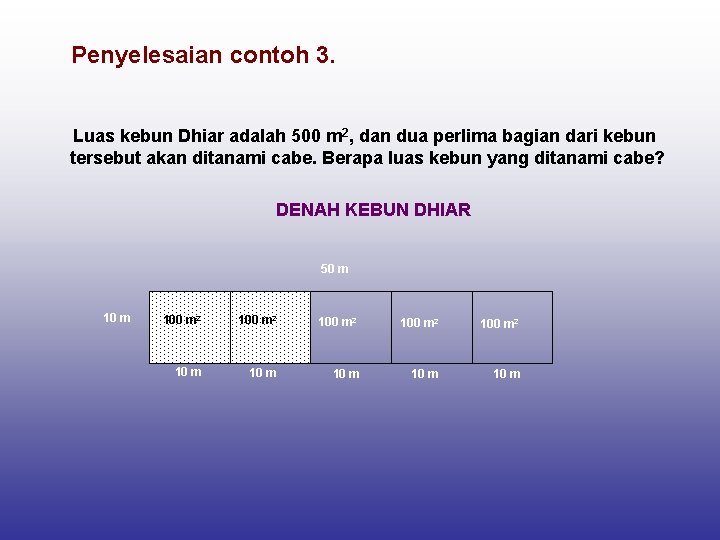 Penyelesaian contoh 3.

Luas kebun Dhiar adalah 500 $m^2$, dan dua perlima bagian dari kebun tersebut akan ditanami cabe. Berapa luas kebun yang ditanami cabe?

DENAH KEBUN DHIAR

50 m

10 m

100 $m^2$ 100 $m^2$ 100 $m^2$ 100 $m^2$ 100 $m^2$

10 m 10 m 10 m 10 m 10 m